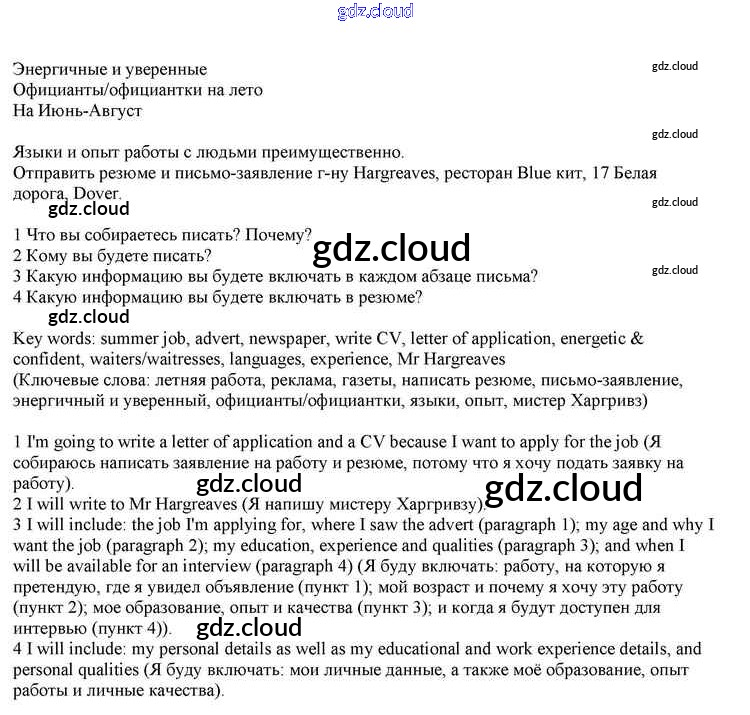 gdz.cloud

Энергичные и уверенные
Официанты/официантки на лето
На Июнь-Август

gdz.cloud

gdz.cloud

Языки и опыт работы с людьми преимущественно.
Отправить резюме и письмо-заявление г-ну Hargreaves, ресторан Blue кит, 17 Белая дорога, Dover.

gdz.cloud

gdz.cloud

1 Что вы собираетесь писать? Почему?
2 Кому вы будете писать?
3 Какую информацию вы будете включать в каждом абзаце письма?
4 Какую информацию вы будете включать в резюме?

gdz.cloud

gdz.cloud

gdz.cloud

Key words: summer job, advert, newspaper, write CV, letter of application, energetic & confident, waiters/waitresses, languages, experience, Mr Hargreaves
(Ключевые слова: летняя работа, реклама, газеты, написать резюме, письмо-заявление, энергичный и уверенный, официанты/официантки, языки, опыт, мистер Харгривз)

1 I'm going to write a letter of application and a CV because I want to apply for the job (Я собираюсь написать заявление на работу и резюме, потому что я хочу подать заявку на работу).

gdz.cloud

gdz.cloud

2 I will write to Mr Hargreaves (Я напишу мистеру Харгривзу).
3 I will include: the job I'm applying for, where I saw the advert (paragraph 1); my age and why I want the job (paragraph 2); my education, experience and qualities (paragraph 3); and when I will be available for an interview (paragraph 4) (Я буду включать: работу, на которую я претендую, где я увидел объявление (пункт 1); мой возраст и почему я хочу эту работу (пункт 2); мое образование, опыт и качества (пункт 3); и когда я будут доступен для интервью (пункт 4)).

gdz.cloud

4 I will include: my personal details as well as my educational and work experience details, and personal qualities (Я буду включать: мои личные данные, а также моё образование, опыт работы и личные качества).